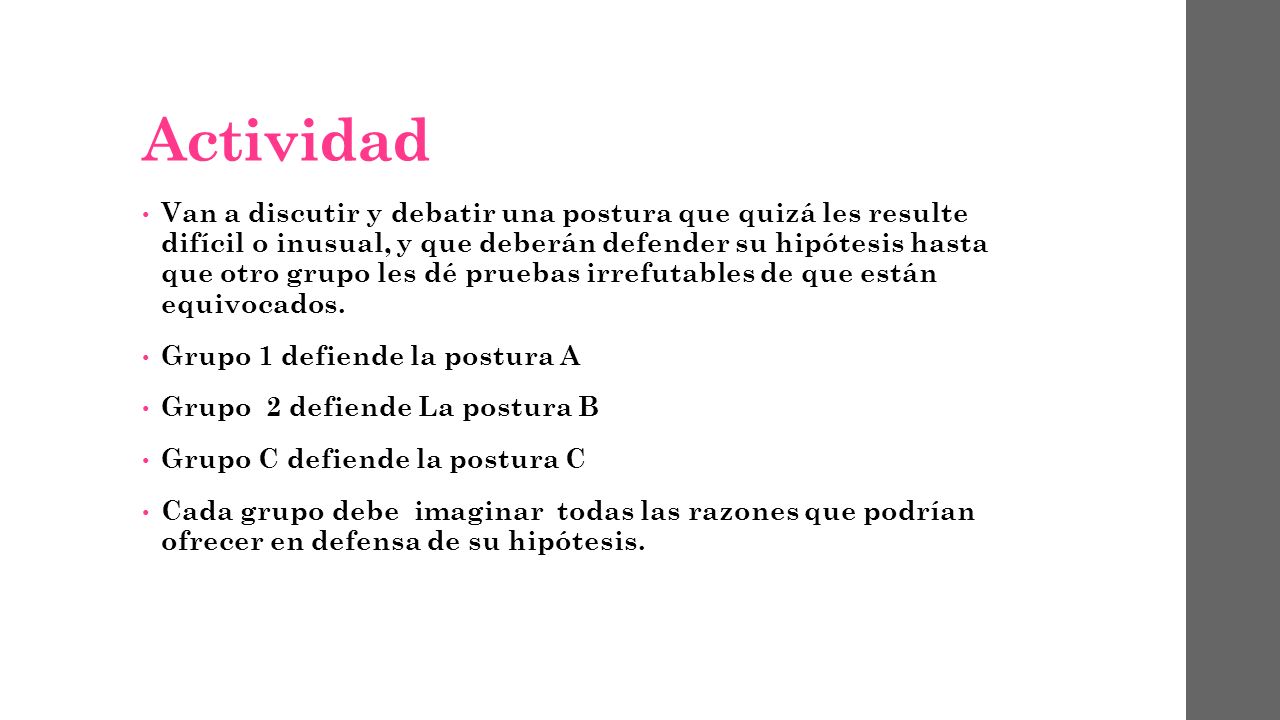 Actividad

• Van a discutir y debatir una postura que quizá les resulte difícil o inusual, y que deberán defender su hipótesis hasta que otro grupo les dé pruebas irrefutables de que están equivocados.

• Grupo 1 defiende la postura A

• Grupo 2 defiende La postura B

• Grupo C defiende la postura C

• Cada grupo debe imaginar todas las razones que podrían ofrecer en defensa de su hipótesis.